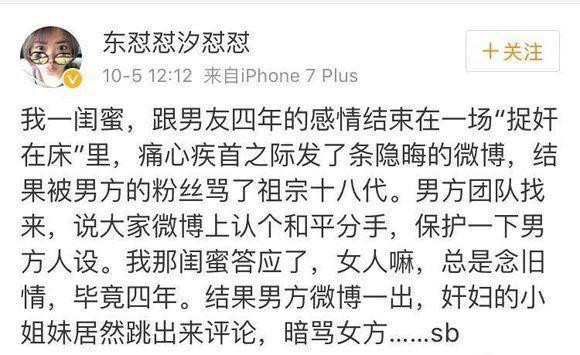 东怼怼汐怼怼

+关注

10-5 12:12 来自iPhone 7 Plus

我一闺蜜，跟男友四年的感情结束在一场“捉奸在床”里，痛心疾首之际发了条隐晦的微博，结果被男方的粉丝骂了祖宗十八代。男方团队找来，说大家微博上认个和平分手，保护一下男方人设。我那闺蜜答应了，女人嘛，总是念旧情，毕竟四年。结果男方微博一出，奸妇的小姐妹居然跳出来评论，暗骂女方......sb